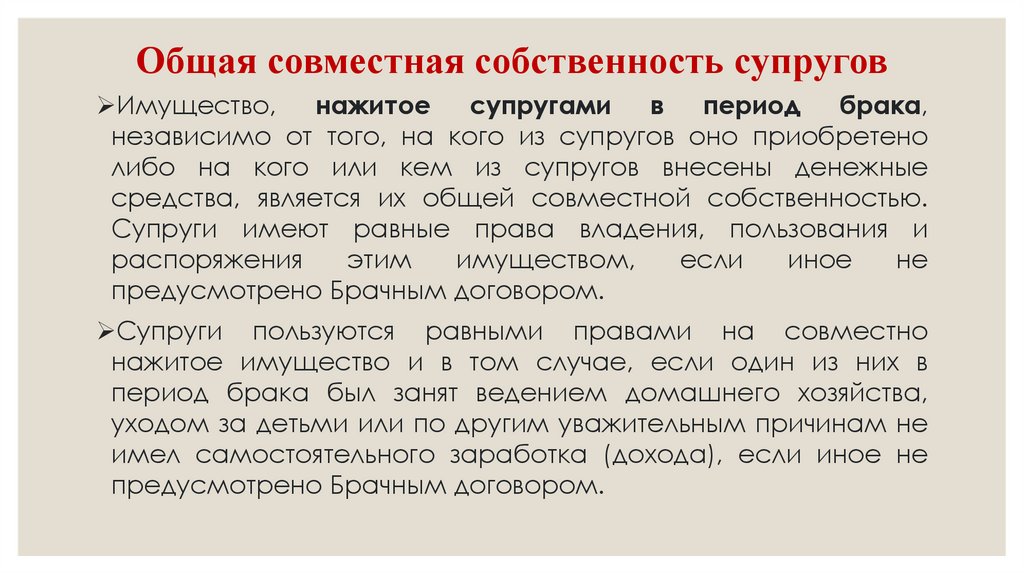 Общая совместная собственность супругов

➢Имущество, нажитое супругами в период брака, независимо от того, на кого из супругов оно приобретено либо на кого или кем из супругов внесены денежные средства, является их общей совместной собственностью. Супруги имеют равные права владения, пользования и распоряжения этим имуществом, если иное не предусмотрено Брачным договором.

➢Супруги пользуются равными правами на совместно нажитое имущество и в том случае, если один из них в период брака был занят ведением домашнего хозяйства, уходом за детьми или по другим уважительным причинам не имел самостоятельного заработка (дохода), если иное не предусмотрено Брачным договором.